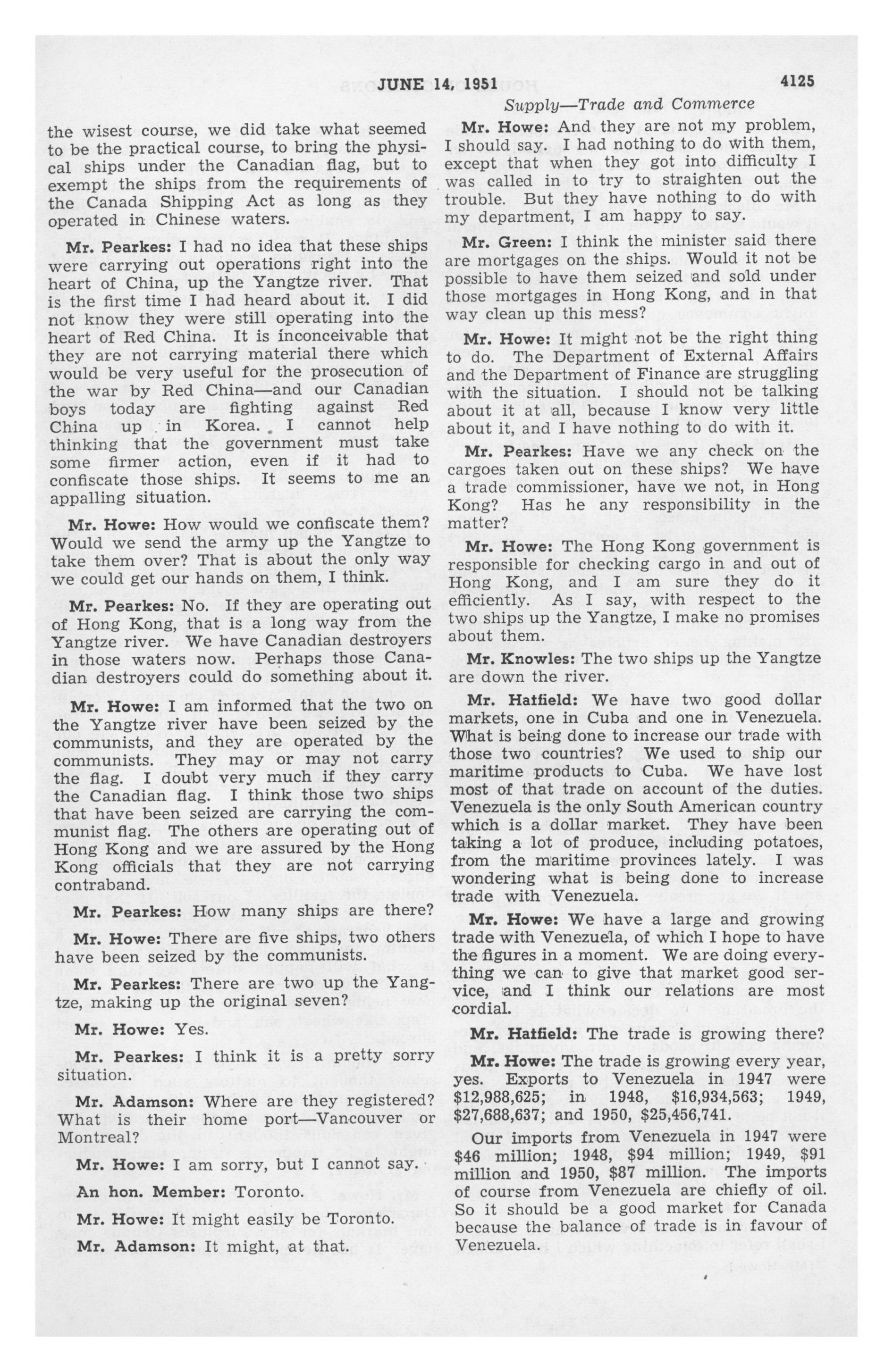 JUNE 14, 1951

4125

Supply—Trade and Commerce

the wisest course, we did take what seemed to be the practical course, to bring the physical ships under the Canadian flag, but to exempt the ships from the requirements of the Canada Shipping Act as long as they operated in Chinese waters.

Mr. Pearkes: I had no idea that these ships were carrying out operations right into the heart of China, up the Yangtze river. That is the first time I had heard about it. I did not know they were still operating into the heart of Red China. It is inconceivable that they are not carrying material there which would be very useful for the prosecution of the war by Red China—and our Canadian boys today are fighting against Red China up in Korea. I cannot help thinking that the government must take some firmer action, even if it had to confiscate those ships. It seems to me an appalling situation.

Mr. Howe: How would we confiscate them? Would we send the army up the Yangtze to take them over? That is about the only way we could get our hands on them, I think.

Mr. Pearkes: No. If they are operating out of Hong Kong, that is a long way from the Yangtze river. We have Canadian destroyers in those waters now. Perhaps those Canadian destroyers could do something about it.

Mr. Howe: I am informed that the two on the Yangtze river have been seized by the communists, and they are operated by the communists. They may or may not carry the flag. I doubt very much if they carry the Canadian flag. I think those two ships that have been seized are carrying the communist flag. The others are operating out of Hong Kong and we are assured by the Hong Kong officials that they are not carrying contraband.

Mr. Pearkes: How many ships are there?

Mr. Howe: There are five ships, two others have been seized by the communists.

Mr. Pearkes: There are two up the Yangtze, making up the original seven?

Mr. Howe: Yes.

Mr. Pearkes: I think it is a pretty sorry situation.

Mr. Adamson: Where are they registered? What is their home port—Vancouver or Montreal?

Mr. Howe: I am sorry, but I cannot say.

An hon. Member: Toronto.

Mr. Howe: It might easily be Toronto.

Mr. Adamson: It might, at that.

Mr. Howe: And they are not my problem, I should say. I had nothing to do with them, except that when they got into difficulty I was called in to try to straighten out the trouble. But they have nothing to do with my department, I am happy to say.

Mr. Green: I think the minister said there are mortgages on the ships. Would it not be possible to have them seized and sold under those mortgages in Hong Kong, and in that way clean up this mess?

Mr. Howe: It might not be the right thing to do. The Department of External Affairs and the Department of Finance are struggling with the situation. I should not be talking about it at all, because I know very little about it, and I have nothing to do with it.

Mr. Pearkes: Have we any check on the cargoes taken out on these ships? We have a trade commissioner, have we not, in Hong Kong? Has he any responsibility in the matter?

Mr. Howe: The Hong Kong government is responsible for checking cargo in and out of Hong Kong, and I am sure they do it efficiently. As I say, with respect to the two ships up the Yangtze, I make no promises about them.

Mr. Knowles: The two ships up the Yangtze are down the river.

Mr. Hatfield: We have two good dollar markets, one in Cuba and one in Venezuela. What is being done to increase our trade with those two countries? We used to ship our maritime products to Cuba. We have lost most of that trade on account of the duties. Venezuela is the only South American country which is a dollar market. They have been taking a lot of produce, including potatoes, from the maritime provinces lately. I was wondering what is being done to increase trade with Venezuela.

Mr. Howe: We have a large and growing trade with Venezuela, of which I hope to have the figures in a moment. We are doing everything we can to give that market good service, and I think our relations are most cordial.

Mr. Hatfield: The trade is growing there?

Mr. Howe: The trade is growing every year, yes. Exports to Venezuela in 1947 were $12,988,625; in 1948, $16,934,563; 1949, $27,688,637; and 1950, $25,456,741.

Our imports from Venezuela in 1947 were $46 million; 1948, $94 million; 1949, $91 million and 1950, $87 million. The imports of course from Venezuela are chiefly of oil. So it should be a good market for Canada because the balance of trade is in favour of Venezuela.